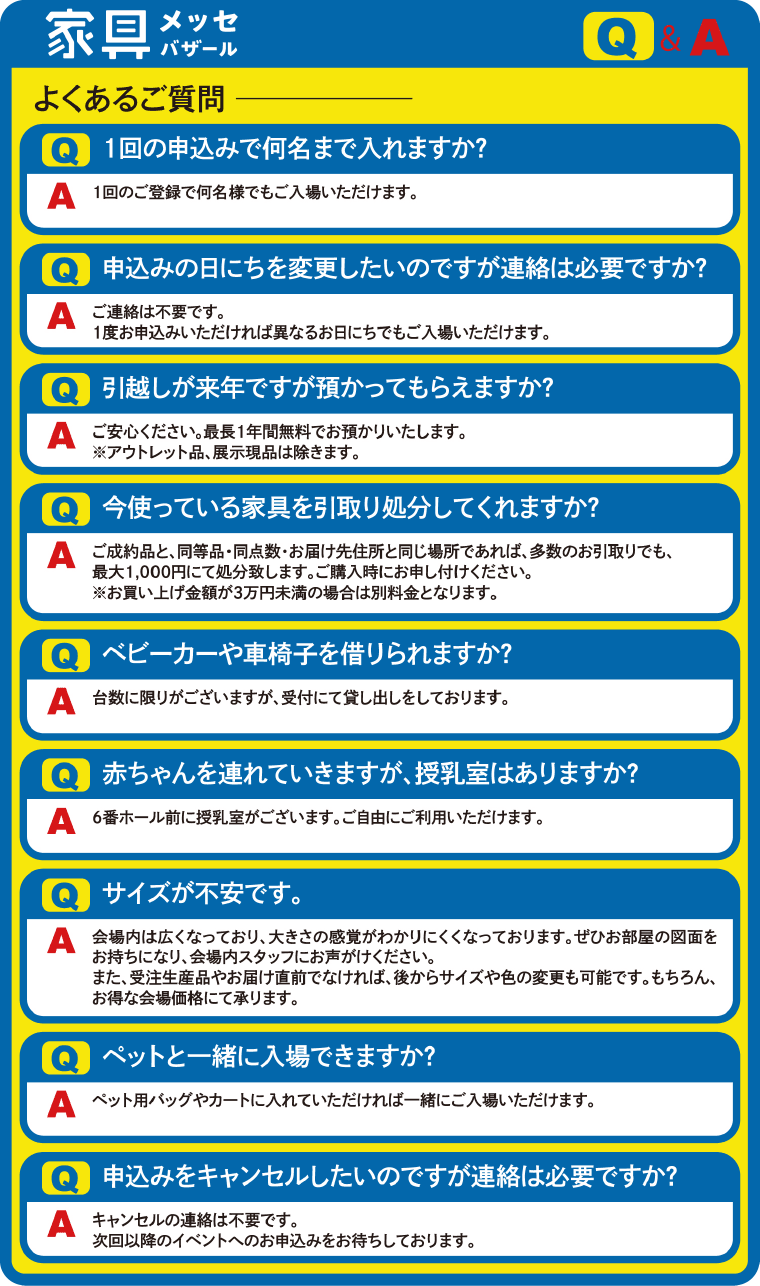 家具 メッセ バザール

Q & A

よくあるご質問

Q 1回の申込みで何名まで入れますか?

A 1回のご登録で何名様でもご入場いただけます。

Q 申込みの日にちを変更したいのですが連絡は必要ですか?

A ご連絡は不要です。
1度お申込みいただければ異なるお日にちでもご入場いただけます。

Q 引越しが来年ですが預かってもらえますか?

A ご安心ください。最長1年間無料でお預かりいたします。
※アウトレット品、展示現品は除きます。

Q 今使っている家具を引取り処分してくれますか?

A ご成約品と、同等品・同点数・お届け先住所と同じ場所であれば、多数のお引取りでも、最大1,000円にて処分致します。ご購入時にお申し付けください。
※お買い上げ金額が3万円未満の場合は別料金となります。

Q ベビーカーや車椅子を借りられますか?

A 台数に限りがございますが、受付にて貸し出しをしております。

Q 赤ちゃんを連れていきますが、授乳室はありますか?

A 6番ホール前に授乳室がございます。ご自由にご利用いただけます。

Q サイズが不安です。

A 会場内は広くなっており、大きさの感覚がわかりにくくなっております。ぜひお部屋の図面をお持ちになり、会場内スタッフにお声がけください。
また、受注生産品やお届け直前でなければ、後からサイズや色の変更も可能です。もちろん、お得な会場価格にて承ります。

Q ペットと一緒に入場できますか?

A ペット用バッグやカートに入れていただければ一緒にご入場いただけます。

Q 申込みをキャンセルしたいのですが連絡は必要ですか?

A キャンセルの連絡は不要です。
次回以降のイベントへのお申込みをお待ちしております。